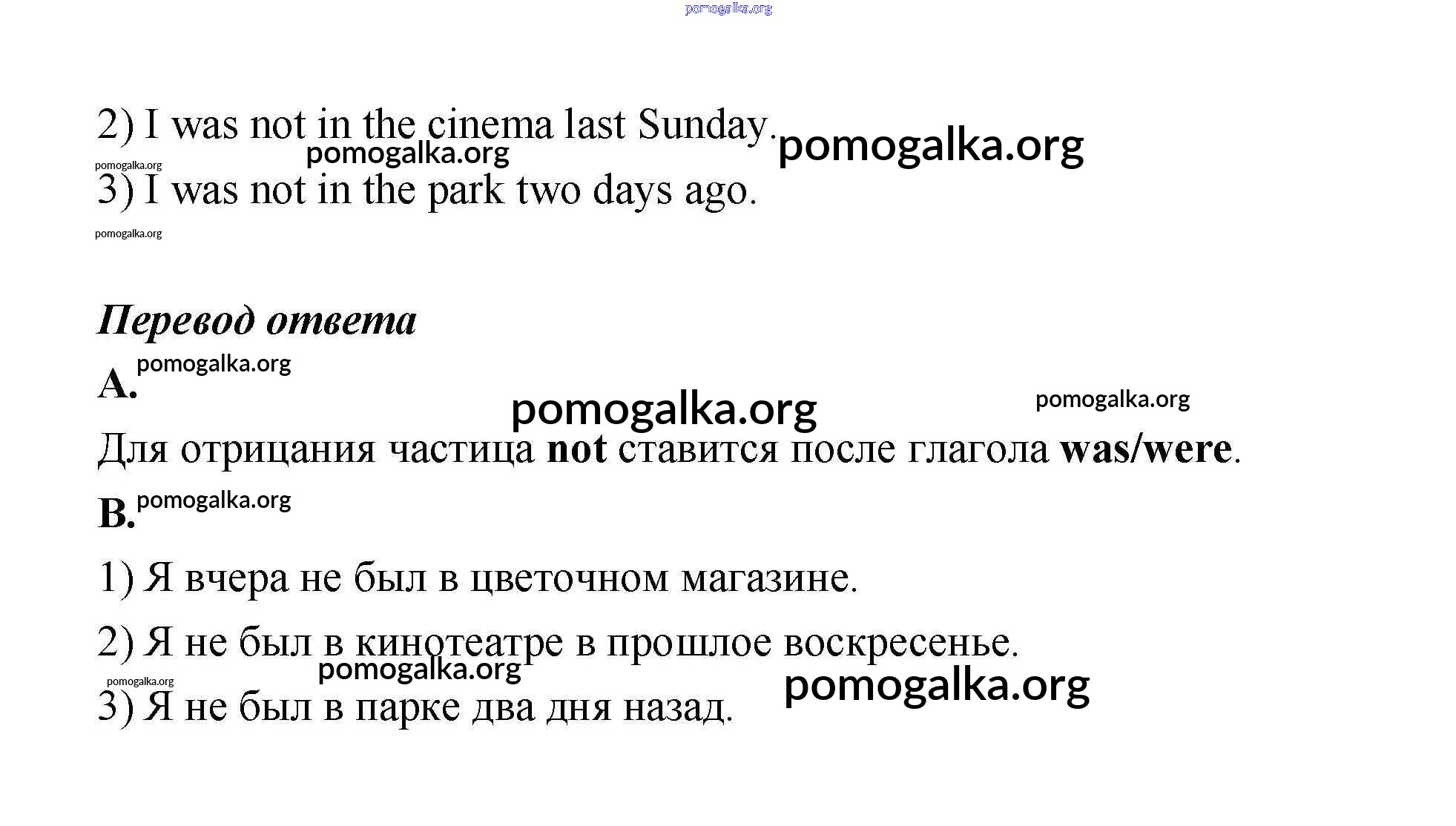 2) I was not in the cinema last Sunday.

3) I was not in the park two days ago.

Перевод ответа

A.

Для отрицания частица not ставится после глагола was/were.

B.

1) Я вчера не был в цветочном магазине.

2) Я не был в кинотеатре в прошлое воскресенье.

3) Я не был в парке два дня назад.

pomogalka.org